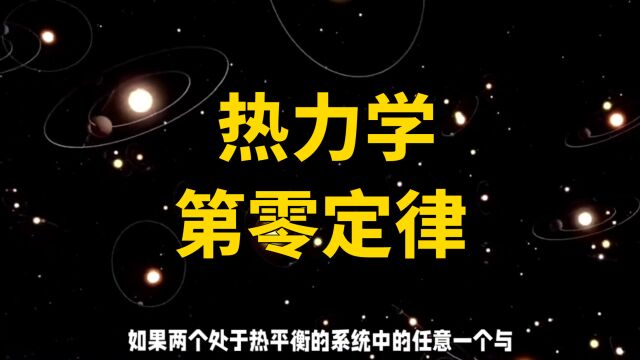 热力学
第零定律

如果两个处于热平衡的系统中的任意一个与